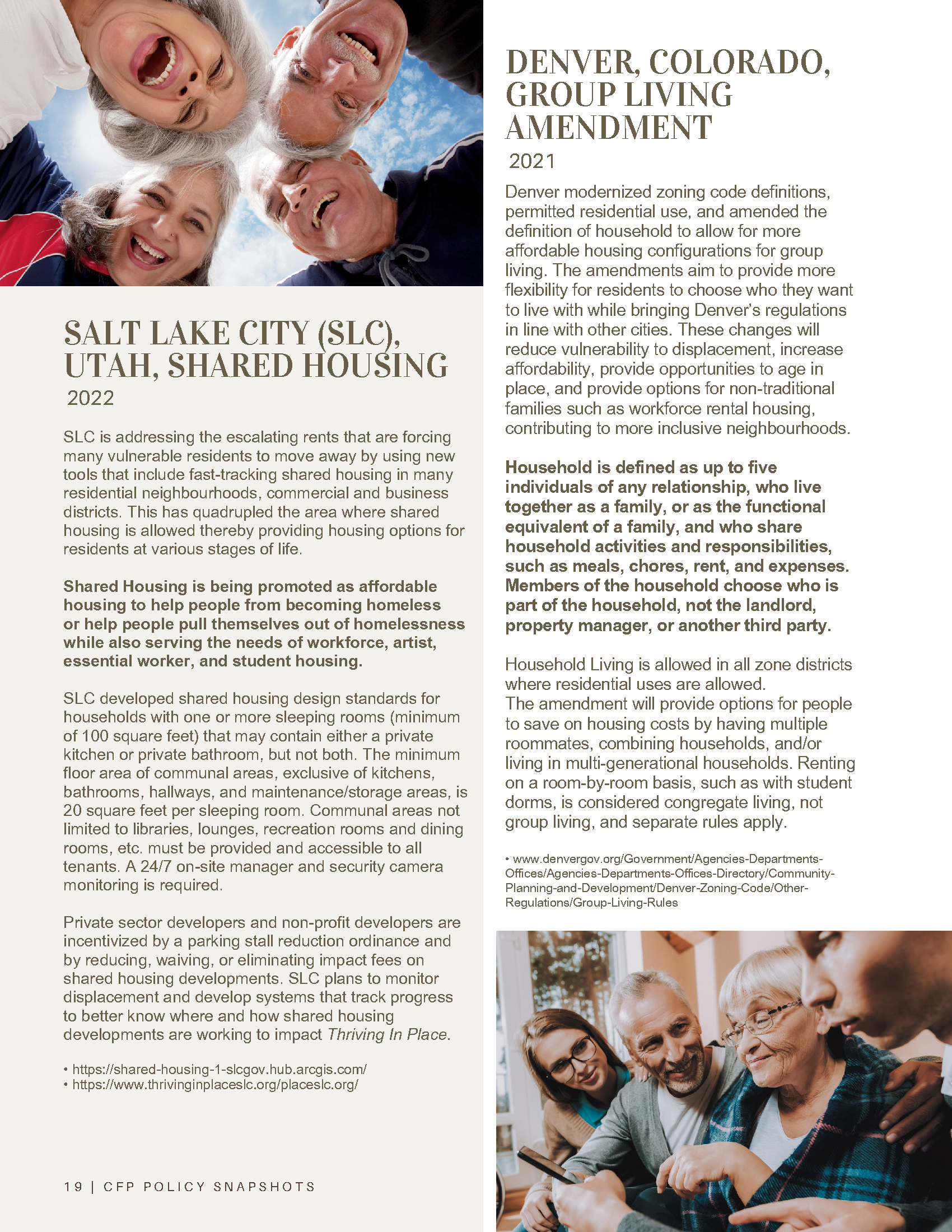 SALT LAKE CITY (SLC), UTAH, SHARED HOUSING
2022

SLC is addressing the escalating rents that are forcing many vulnerable residents to move away by using new tools that include fast-tracking shared housing in many residential neighbourhoods, commercial and business districts. This has quadrupled the area where shared housing is allowed thereby providing housing options for residents at various stages of life.

Shared Housing is being promoted as affordable housing to help people from becoming homeless or help people pull themselves out of homelessness while also serving the needs of workforce, artist, essential worker, and student housing.

SLC developed shared housing design standards for households with one or more sleeping rooms (minimum of 100 square feet) that may contain either a private kitchen or private bathroom, but not both. The minimum floor area of communal areas, exclusive of kitchens, bathrooms, hallways, and maintenance/storage areas, is 20 square feet per sleeping room. Communal areas not limited to libraries, lounges, recreation rooms and dining rooms, etc. must be provided and accessible to all tenants. A 24/7 on-site manager and security camera monitoring is required.

Private sector developers and non-profit developers are incentivized by a parking stall reduction ordinance and by reducing, waiving, or eliminating impact fees on shared housing developments. SLC plans to monitor displacement and develop systems that track progress to better know where and how shared housing developments are working to impact Thriving In Place.

• https://shared-housing-1-slcgov.hub.arcgis.com/
• https://www.thrivinginplaceslc.org/placeslc.org/

19 | CFP POLICY SNAPSHOTS

DENVER, COLORADO, GROUP LIVING AMENDMENT
2021

Denver modernized zoning code definitions, permitted residential use, and amended the definition of household to allow for more affordable housing configurations for group living. The amendments aim to provide more flexibility for residents to choose who they want to live with while bringing Denver's regulations in line with other cities. These changes will reduce vulnerability to displacement, increase affordability, provide opportunities to age in place, and provide options for non-traditional families such as workforce rental housing, contributing to more inclusive neighbourhoods.

Household is defined as up to five individuals of any relationship, who live together as a family, or as the functional equivalent of a family, and who share household activities and responsibilities, such as meals, chores, rent, and expenses. Members of the household choose who is part of the household, not the landlord, property manager, or another third party.

Household Living is allowed in all zone districts where residential uses are allowed.
The amendment will provide options for people to save on housing costs by having multiple roommates, combining households, and/or living in multi-generational households. Renting on a room-by-room basis, such as with student dorms, is considered congregate living, not group living, and separate rules apply.

• www.denvergov.org/Government/Agencies-Departments-Offices/Agencies-Departments-Offices-Directory/Community-Planning-and-Development/Denver-Zoning-Code/Other-Regulations/Group-Living-Rules